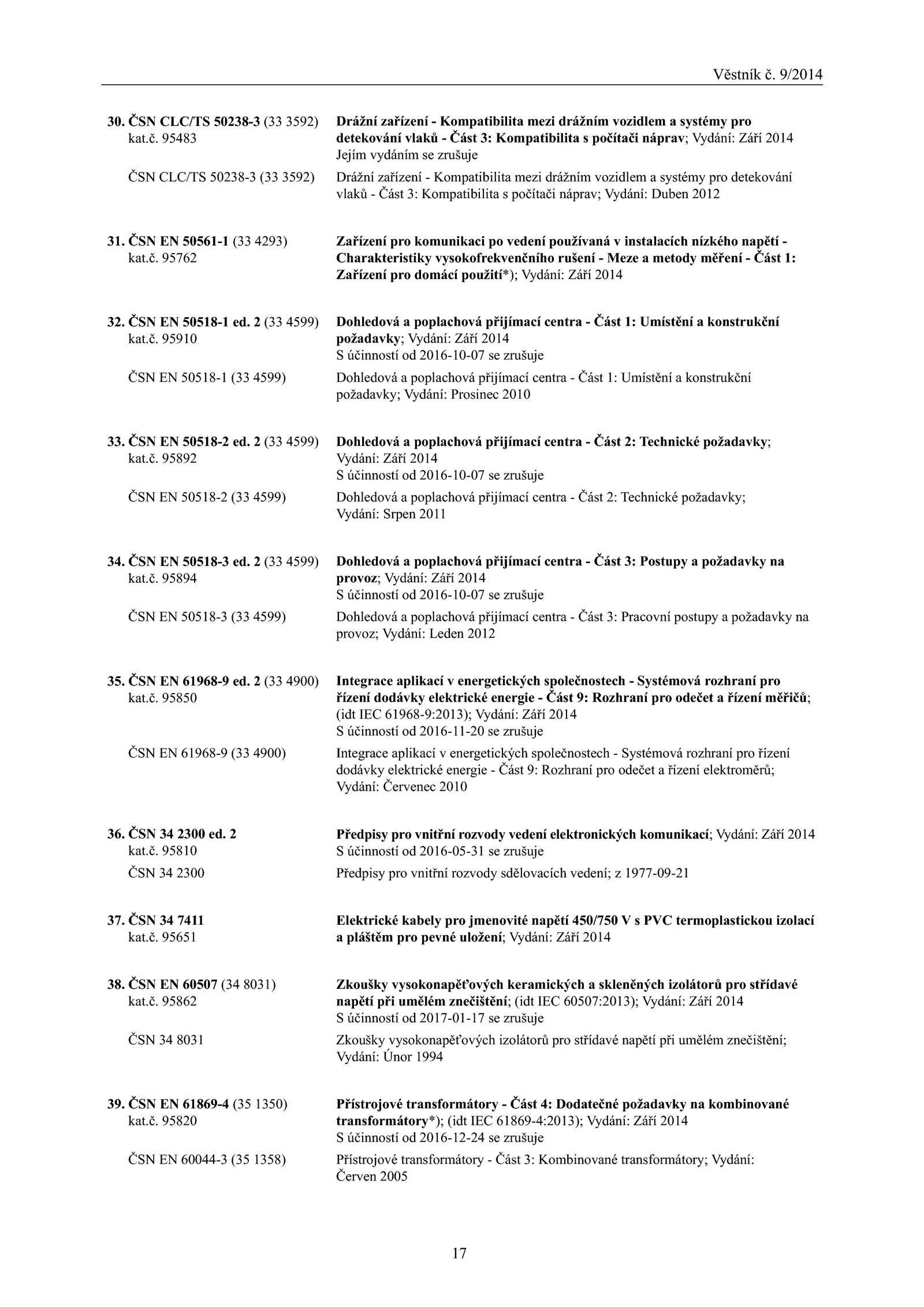 Věstník č. 9/2014

30. ČSN CLC/TS 50238-3 (33 3592) kat.č. 95483

Drážní zařízení - Kompatibilita mezi drážním vozidlem a systémy pro detekování vlaků - Část 3: Kompatibilita s počítači náprav; Vydání: Září 2014
Jejím vydáním se zrušuje

ČSN CLC/TS 50238-3 (33 3592)

Drážní zařízení - Kompatibilita mezi drážním vozidlem a systémy pro detekování vlaků - Část 3: Kompatibilita s počítači náprav; Vydání: Duben 2012

31. ČSN EN 50561-1 (33 4293) kat.č. 95762

Zařízení pro komunikaci po vedení používaná v instalacích nízkého napětí - Charakteristiky vysokofrekvenčního rušení - Meze a metody měření - Část 1: Zařízení pro domácí použití*); Vydání: Září 2014

32. ČSN EN 50518-1 ed. 2 (33 4599) kat.č. 95910

Dohledová a poplachová přijímací centra - Část 1: Umístění a konstrukční požadavky; Vydání: Září 2014
S účinností od 2016-10-07 se zrušuje

ČSN EN 50518-1 (33 4599)

Dohledová a poplachová přijímací centra - Část 1: Umístění a konstrukční požadavky; Vydání: Prosinec 2010

33. ČSN EN 50518-2 ed. 2 (33 4599) kat.č. 95892

Dohledová a poplachová přijímací centra - Část 2: Technické požadavky; Vydání: Září 2014
S účinností od 2016-10-07 se zrušuje

ČSN EN 50518-2 (33 4599)

Dohledová a poplachová přijímací centra - Část 2: Technické požadavky; Vydání: Srpen 2011

34. ČSN EN 50518-3 ed. 2 (33 4599) kat.č. 95894

Dohledová a poplachová přijímací centra - Část 3: Postupy a požadavky na provoz; Vydání: Září 2014
S účinností od 2016-10-07 se zrušuje

ČSN EN 50518-3 (33 4599)

Dohledová a poplachová přijímací centra - Část 3: Pracovní postupy a požadavky na provoz; Vydání: Leden 2012

35. ČSN EN 61968-9 ed. 2 (33 4900) kat.č. 95850

Integrace aplikací v energetických společnostech - Systémová rozhraní pro řízení dodávky elektrické energie - Část 9: Rozhraní pro odečet a řízení měřičů; (idt IEC 61968-9:2013); Vydání: Září 2014
S účinností od 2016-11-20 se zrušuje

ČSN EN 61968-9 (33 4900)

Integrace aplikací v energetických společnostech - Systémová rozhraní pro řízení dodávky elektrické energie - Část 9: Rozhraní pro odečet a řízení elektroměrů; Vydání: Červenec 2010

36. ČSN 34 2300 ed. 2 kat.č. 95810

Předpisy pro vnitřní rozvody vedení elektronických komunikací; Vydání: Září 2014
S účinností od 2016-05-31 se zrušuje

ČSN 34 2300

Předpisy pro vnitřní rozvody sdělovacích vedení; z 1977-09-21

37. ČSN 34 7411 kat.č. 95651

Elektrické kabely pro jmenovité napětí 450/750 V s PVC termoplastickou izolací a pláštěm pro pevné uložení; Vydání: Září 2014

38. ČSN EN 60507 (34 8031) kat.č. 95862

Zkoušky vysokonapěťových keramických a skleněných izolátorů pro střídavé napětí při umělém znečištění; (idt IEC 60507:2013); Vydání: Září 2014
S účinností od 2017-01-17 se zrušuje

ČSN 34 8031

Zkoušky vysokonapěťových izolátorů pro střídavé napětí při umělém znečištění; Vydání: Únor 1994

39. ČSN EN 61869-4 (35 1350) kat.č. 95820

Přístrojové transformátory - Část 4: Dodatečné požadavky na kombinované transformátory*); (idt IEC 61869-4:2013); Vydání: Září 2014
S účinností od 2016-12-24 se zrušuje

ČSN EN 60044-3 (35 1358)

Přístrojové transformátory - Část 3: Kombinované transformátory; Vydání: Červen 2005

17